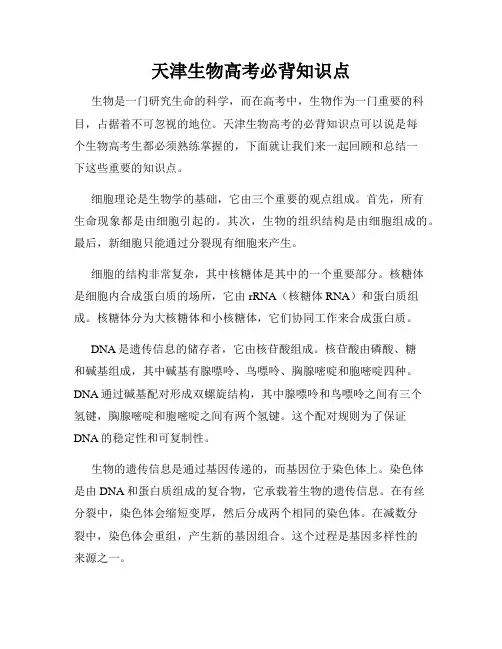 天津生物高考必背知识点

生物是一门研究生命的科学，而在高考中，生物作为一门重要的科目，占据着不可忽视的地位。天津生物高考的必背知识点可以说是每个生物高考生都必须熟练掌握的，下面就让我们来一起回顾和总结一下这些重要的知识点。

细胞理论是生物学的基础，它由三个重要的观点组成。首先，所有生命现象都是由细胞引起的。其次，生物的组织结构是由细胞组成的。最后，新细胞只能通过分裂现有细胞来产生。

细胞的结构非常复杂，其中核糖体是其中的一个重要部分。核糖体是细胞内合成蛋白质的场所，它由 rRNA（核糖体 RNA）和蛋白质组成。核糖体分为大核糖体和小核糖体，它们协同工作来合成蛋白质。

DNA 是遗传信息的储存者，它由核苷酸组成。核苷酸由磷酸、糖和碱基组成，其中碱基有腺嘌呤、鸟嘌呤、胸腺嘧啶和胞嘧啶四种。DNA 通过碱基配对形成双螺旋结构，其中腺嘌呤和鸟嘌呤之间有三个氢键，胸腺嘧啶和胞嘧啶之间有两个氢键。这个配对规则为了保证 DNA 的稳定性和可复制性。

生物的遗传信息是通过基因传递的，而基因位于染色体上。染色体是由 DNA 和蛋白质组成的复合物，它承载着生物的遗传信息。在有丝分裂中，染色体会缩短变厚，然后分成两个相同的染色体。在减数分裂中，染色体会重组，产生新的基因组合。这个过程是基因多样性的来源之一。